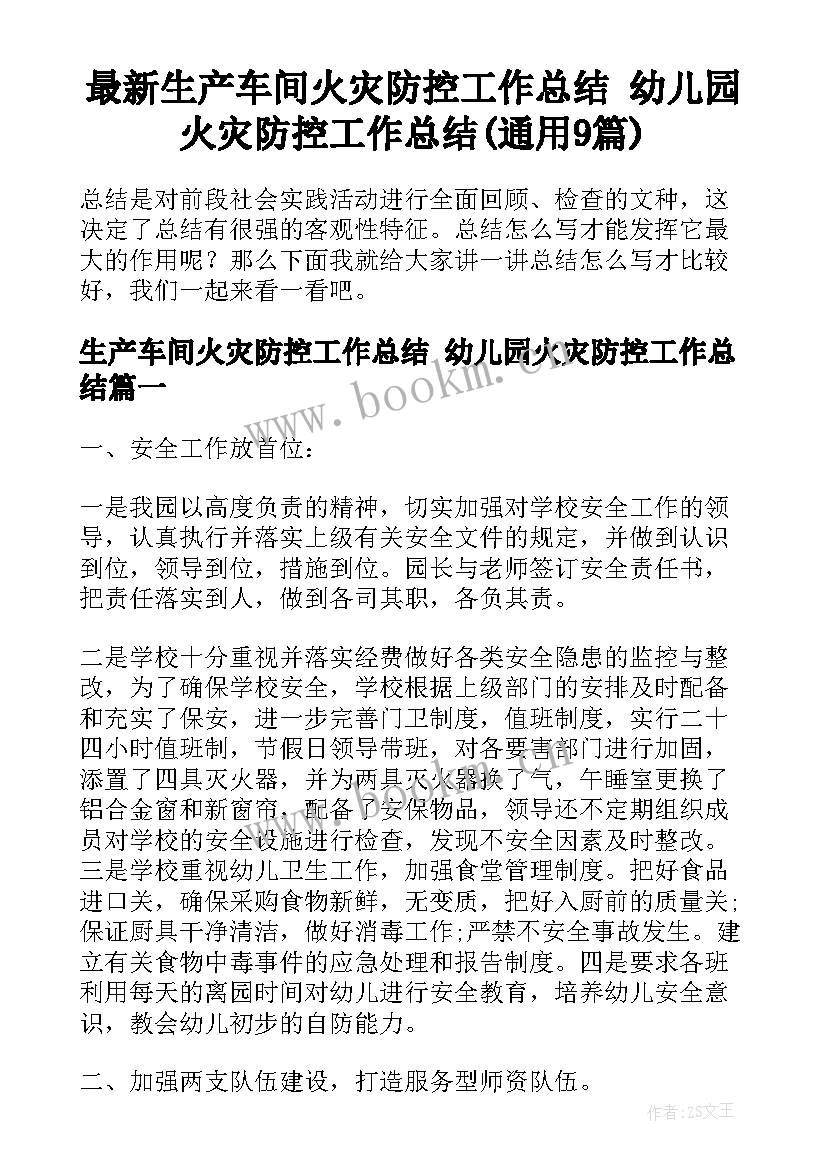 最新生产车间火灾防控工作总结 幼儿园火灾防控工作总结(通用9篇)

总结是对前段社会实践活动进行全面回顾、检查的文种，这决定了总结有很强的客观性特征。总结怎么写才能发挥它最大的作用呢？那么下面我就给大家讲一讲总结怎么写才比较好，我们一起来看一看吧。

生产车间火灾防控工作总结 幼儿园火灾防控工作总结篇一

www.bookm.cn

一、安全工作放首位：

一是我园以高度负责的精神，切实加强对学校安全工作的领导，认真执行并落实上级有关安全文件的规定，并做到认识到位，领导到位，措施到位。园长与老师签订安全责任书，把责任落实到人，做到各司其职，各负其责。

二是学校十分重视并落实经费做好各类安全隐患的监控与整改，为了确保学校安全，学校根据上级部门的安排及时配备和充实了保安，进一步完善门卫制度，值班制度，实行二十四小时值班制，节假日领导带班，对各要害部门进行加固，添置了四具灭火器，并为两具灭火器换了气，午睡室更换了铝合金窗和新窗帘，配备了安保物品，领导还不定期组织成员对学校的安全设施进行检查，发现不安全因素及时整改。三是学校重视幼儿卫生工作，加强食堂管理制度。把好食品进口关，确保采购食物新鲜，无变质，把好入厨前的质量关;保证厨具干净清洁，做好消毒工作;严禁不安全事故发生。建立有关食物中毒事件的应急处理和报告制度。四是要求各班利用每天的离园时间对幼儿进行安全教育，培养幼儿安全意识，教会幼儿初步的自防能力。

二、加强两支队伍建设，打造服务型师资队伍。

作者:ZS文王